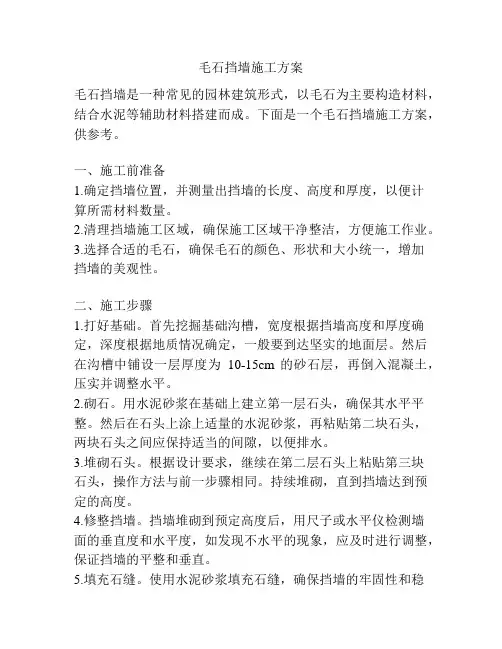 毛石挡墙施工方案

毛石挡墙是一种常见的园林建筑形式，以毛石为主要构造材料，结合水泥等辅助材料搭建而成。下面是一个毛石挡墙施工方案，供参考。

一、施工前准备
1.确定挡墙位置，并测量出挡墙的长度、高度和厚度，以便计算所需材料数量。
2.清理挡墙施工区域，确保施工区域干净整洁，方便施工作业。
3.选择合适的毛石，确保毛石的颜色、形状和大小统一，增加挡墙的美观性。

二、施工步骤
1.打好基础。首先挖掘基础沟槽，宽度根据挡墙高度和厚度确定，深度根据地质情况确定，一般要到达坚实的地面层。然后在沟槽中铺设一层厚度为 10-15cm 的砂石层，再倒入混凝土，压实并调整水平。
2.砌石。用水泥砂浆在基础上建立第一层石头，确保其水平平整。然后在石头上涂上适量的水泥砂浆，再粘贴第二块石头，两块石头之间应保持适当的间隙，以便排水。
3.堆砌石头。根据设计要求，继续在第二层石头上粘贴第三块石头，操作方法与前一步骤相同。持续堆砌，直到挡墙达到预定的高度。
4.修整挡墙。挡墙堆砌到预定高度后，用尺子或水平仪检测墙面的垂直度和水平度，如发现不水平的现象，应及时进行调整，保证挡墙的平整和垂直。
5.填充石缝。使用水泥砂浆填充石缝，确保挡墙的牢固性和稳